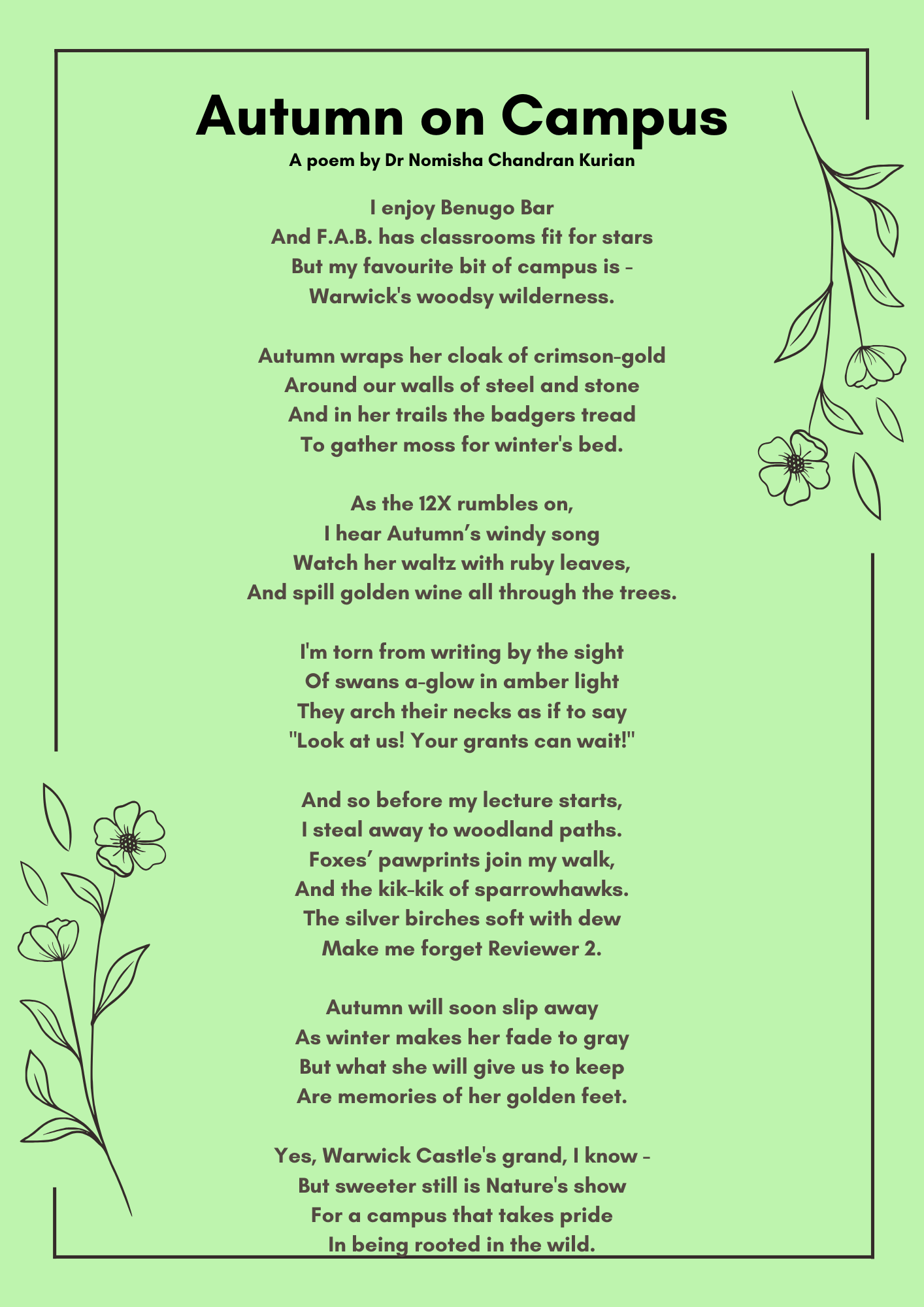 Autumn on Campus
A poem by Dr Nomisha Chandran Kurian

I enjoy Benugo Bar
And F.A.B. has classrooms fit for stars
But my favourite bit of campus is -
Warwick's woodsy wilderness.

Autumn wraps her cloak of crimson-gold
Around our walls of steel and stone
And in her trails the badgers tread
To gather moss for winter's bed.

As the 12X rumbles on,
I hear Autumn’s windy song
Watch her waltz with ruby leaves,
And spill golden wine all through the trees.

I'm torn from writing by the sight
Of swans a-glow in amber light
They arch their necks as if to say
"Look at us! Your grants can wait!"

And so before my lecture starts,
I steal away to woodland paths.
Foxes’ pawprints join my walk,
And the kik-kik of sparrowhawks.
The silver birches soft with dew
Make me forget Reviewer 2.

Autumn will soon slip away
As winter makes her fade to gray
But what she will give us to keep
Are memories of her golden feet.

Yes, Warwick Castle's grand, I know -
But sweeter still is Nature's show
For a campus that takes pride
In being rooted in the wild.